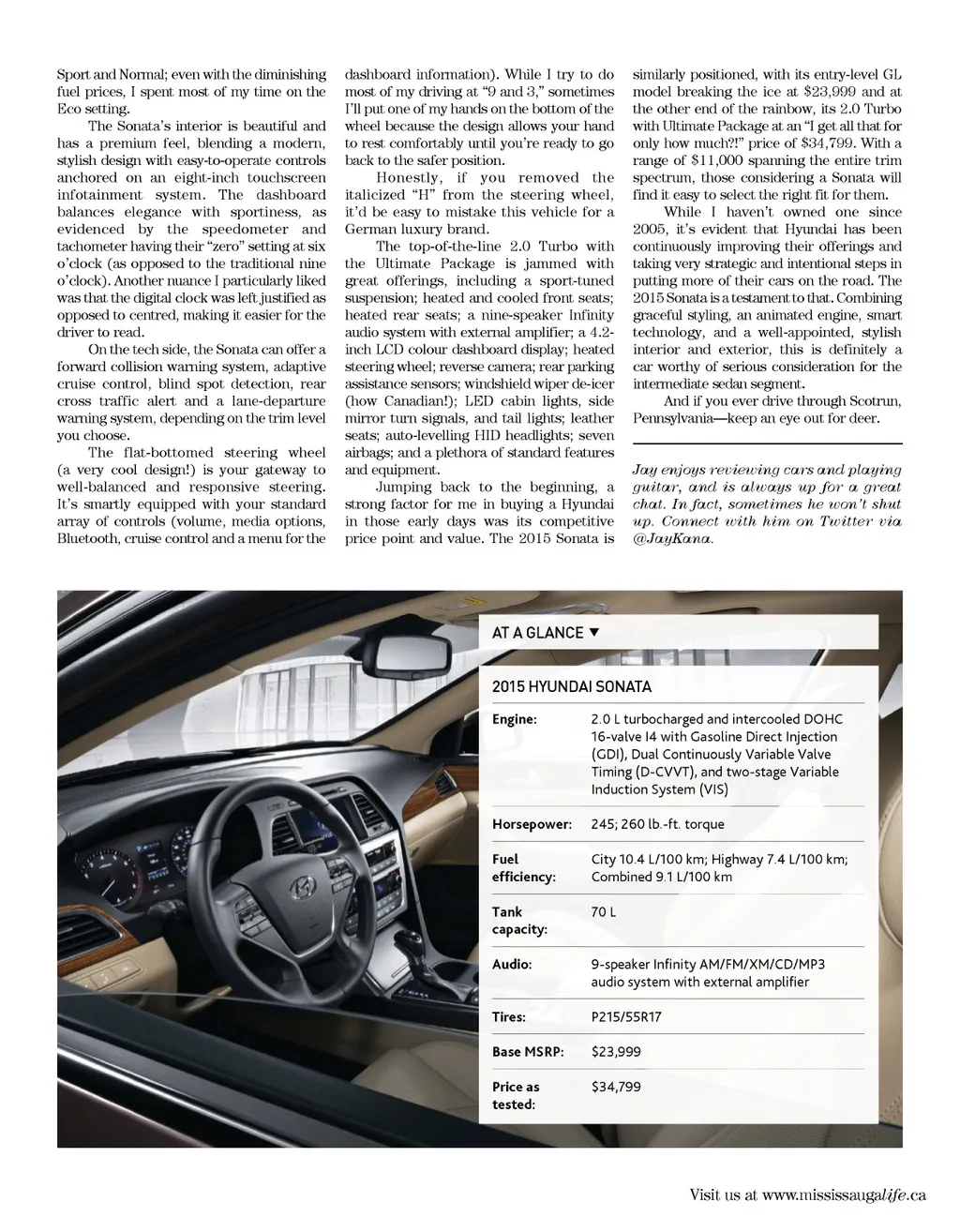 Sport and Normal; even with the diminishing fuel prices, I spent most of my time on the Eco setting.

The Sonata's interior is beautiful and has a premium feel, blending a modern, stylish design with easy-to-operate controls anchored on an eight-inch touchscreen infotainment system. The dashboard balances elegance with sportiness, as evidenced by the speedometer and tachometer having their "zero" setting at six o'clock (as opposed to the traditional nine o'clock). Another nuance I particularly liked was that the digital clock was left justified as opposed to centred, making it easier for the driver to read.

On the tech side, the Sonata can offer a forward collision warning system, adaptive cruise control, blind spot detection, rear cross traffic alert and a lane-departure warning system, depending on the trim level you choose.

The flat-bottomed steering wheel (a very cool design!) is your gateway to well-balanced and responsive steering. It's smartly equipped with your standard array of controls (volume, media options, Bluetooth, cruise control and a menu for the dashboard information). While I try to do most of my driving at "9 and 3," sometimes I'll put one of my hands on the bottom of the wheel because the design allows your hand to rest comfortably until you're ready to go back to the safer position.

Honestly, if you removed the italicized "H" from the steering wheel, it'd be easy to mistake this vehicle for a German luxury brand.

The top-of-the-line 2.0 Turbo with the Ultimate Package is jammed with great offerings, including a sport-tuned suspension; heated and cooled front seats; heated rear seats; a nine-speaker Infinity audio system with external amplifier; a 4.2-inch LCD colour dashboard display; heated steering wheel; reverse camera; rear parking assistance sensors; windshield wiper de-icer (how Canadian!); LED cabin lights, side mirror turn signals, and tail lights; leather seats; auto-levelling HID headlights; seven airbags; and a plethora of standard features and equipment.

Jumping back to the beginning, a strong factor for me in buying a Hyundai in those early days was its competitive price point and value. The 2015 Sonata is similarly positioned, with its entry-level GL model breaking the ice at $23,999 and at the other end of the rainbow, its 2.0 Turbo with Ultimate Package at an "I get all that for only how much?!" price of $34,799. With a range of $11,000 spanning the entire trim spectrum, those considering a Sonata will find it easy to select the right fit for them.

While I haven't owned one since 2005, it's evident that Hyundai has been continuously improving their offerings and taking very strategic and intentional steps in putting more of their cars on the road. The 2015 Sonata is a testament to that. Combining graceful styling, an animated engine, smart technology, and a well-appointed, stylish interior and exterior, this is definitely a car worthy of serious consideration for the intermediate sedan segment.

And if you ever drive through Scotrun, Pennsylvania—keep an eye out for deer.

Jay enjoys reviewing cars and playing guitar, and is always up for a great chat. In fact, sometimes he won't shut up. Connect with him on Twitter via @JayKana.

AT A GLANCE ▼

2015 HYUNDAI SONATA

| | |
|---|---|
| Engine: | 2.0 L turbocharged and intercooled DOHC 16-valve I4 with Gasoline Direct Injection (GDI), Dual Continuously Variable Valve Timing (D-CVVT), and two-stage Variable Induction System (VIS) |
| Horsepower: | 245; 260 lb.-ft. torque |
| Fuel efficiency: | City 10.4 L/100 km; Highway 7.4 L/100 km; Combined 9.1 L/100 km |
| Tank capacity: | 70 L |
| Audio: | 9-speaker Infinity AM/FM/XM/CD/MP3 audio system with external amplifier |
| Tires: | P215/55R17 |
| Base MSRP: | $23,999 |
| Price as tested: | $34,799 |

Visit us at www.mississaugalife.ca